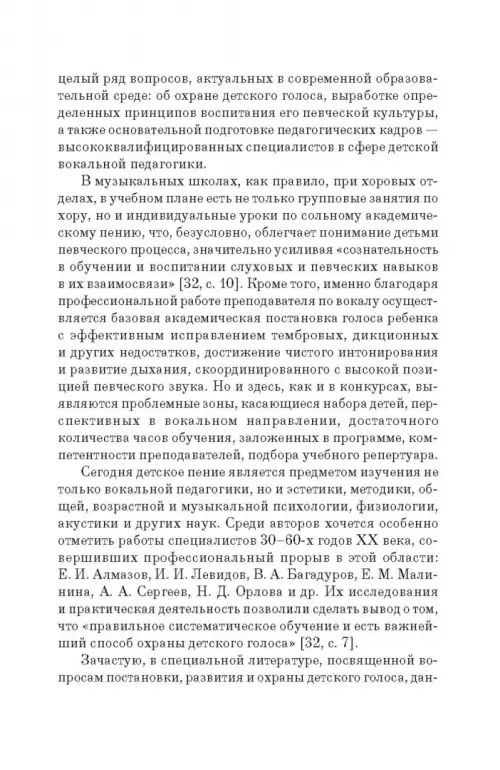 целый ряд вопросов, актуальных в современной образовательной среде: об охране детского голоса, выработке определенных принципов воспитания его певческой культуры, а также основательной подготовке педагогических кадров — высококвалифицированных специалистов в сфере детской вокальной педагогики.

В музыкальных школах, как правило, при хоровых отделах, в учебном плане есть не только групповые занятия по хору, но и индивидуальные уроки по сольному академическому пению, что, безусловно, облегчает понимание детьми певческого процесса, значительно усиливая «сознательность в обучении и воспитании слуховых и певческих навыков в их взаимосвязи» [32, с. 10]. Кроме того, именно благодаря профессиональной работе преподавателя по вокалу осуществляется базовая академическая постановка голоса ребенка с эффективным исправлением тембровых, дикционных и других недостатков, достижение чистого интонирования и развитие дыхания, скоординированного с высокой позицией певческого звука. Но и здесь, как и в конкурсах, выявляются проблемные зоны, касающиеся набора детей, перспективных в вокальном направлении, достаточного количества часов обучения, заложенных в программе, компетентности преподавателей, подбора учебного репертуара.

Сегодня детское пение является предметом изучения не только вокальной педагогики, но и эстетики, методики, общей, возрастной и музыкальной психологии, физиологии, акустики и других наук. Среди авторов хочется особенно отметить работы специалистов 30–60-х годов XX века, совершивших профессиональный прорыв в этой области: Е. И. Алмазов, И. И. Левидов, В. А. Багадуров, Е. М. Малинина, А. А. Сергеев, Н. Д. Орлова и др. Их исследования и практическая деятельность позволили сделать вывод о том, что «правильное систематическое обучение и есть важнейший способ охраны детского голоса» [32, с. 7].

Зачастую, в специальной литературе, посвященной вопросам постановки, развития и охраны детского голоса, дан-